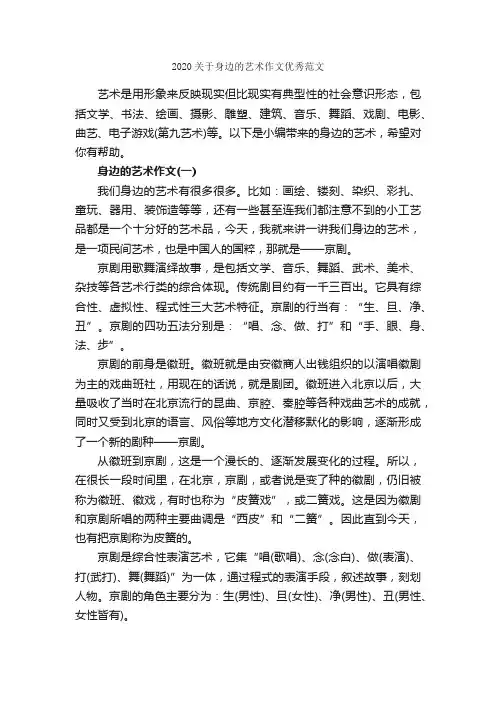 2020关于身边的艺术作文优秀范文

艺术是用形象来反映现实但比现实有典型性的社会意识形态，包括文学、书法、绘画、摄影、雕塑、建筑、音乐、舞蹈、戏剧、电影、曲艺、电子游戏(第九艺术)等。以下是小编带来的身边的艺术，希望对你有帮助。

身边的艺术作文(一)

我们身边的艺术有很多很多。比如：画绘、镂刻、染织、彩扎、童玩、器用、装饰造等等，还有一些甚至连我们都注意不到的小工艺品都是一个十分好的艺术品，今天，我就来讲一讲我们身边的艺术，是一项民间艺术，也是中国人的国粹，那就是——京剧。

京剧用歌舞演绎故事，是包括文学、音乐、舞蹈、武术、美术、杂技等各艺术行类的综合体现。传统剧目约有一千三百出。它具有综合性、虚拟性、程式性三大艺术特征。京剧的行当有：“生、旦、净、丑”。京剧的四功五法分别是：“唱、念、做、打”和“手、眼、身、法、步”。

京剧的前身是徽班。徽班就是由安徽商人出钱组织的以演唱徽剧为主的戏曲班社，用现在的话说，就是剧团。徽班进入北京以后，大量吸收了当时在北京流行的昆曲、京腔、秦腔等各种戏曲艺术的成就，同时又受到北京的语言、风俗等地方文化潜移默化的影响，逐渐形成了一个新的剧种——京剧。

从徽班到京剧，这是一个漫长的、逐渐发展变化的过程。所以，在很长一段时间里，在北京，京剧，或者说是变了种的徽剧，仍旧被称为徽班、徽戏，有时也称为“皮簧戏”，或二簧戏。这是因为徽剧和京剧所唱的两种主要曲调是“西皮”和“二簧”。因此直到今天，也有把京剧称为皮簧的。

京剧是综合性表演艺术，它集“唱(歌唱)、念(念白)、做(表演)、打(武打)、舞(舞蹈)”为一体，通过程式的表演手段，叙述故事，刻划人物。京剧的角色主要分为：生(男性)、旦(女性)、净(男性)、丑(男性、女性皆有)。